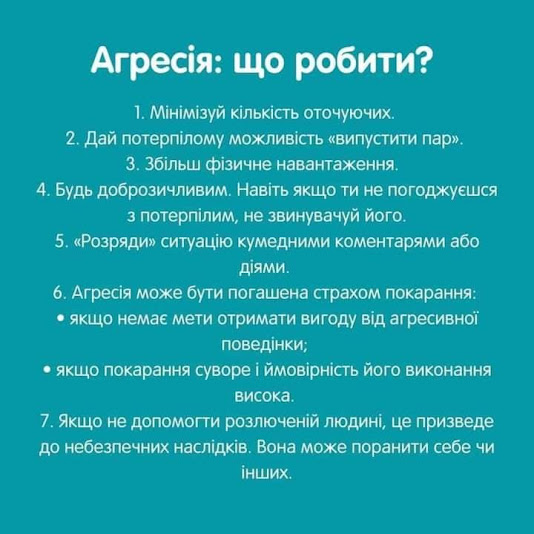 Агресія: що робити?

1. Мінімізуй кількість оточуючих.
2. Дай потерпілому можливість «випустити пар».
3. Збільш фізичне навантаження.
4. Будь доброзичливим. Навіть якщо ти не погоджуєшся з потерпілим, не звинувачуй його.
5. «Розряди» ситуацію кумедними коментарями або діями.
6. Агресія може бути погашена страхом покарання:
• якщо немає мети отримати вигоду від агресивної поведінки;
• якщо покарання суворе і ймовірність його виконання висока.
7. Якщо не допомогти розлюченій людині, це призведе до небезпечних наслідків. Вона може поранити себе чи інших.